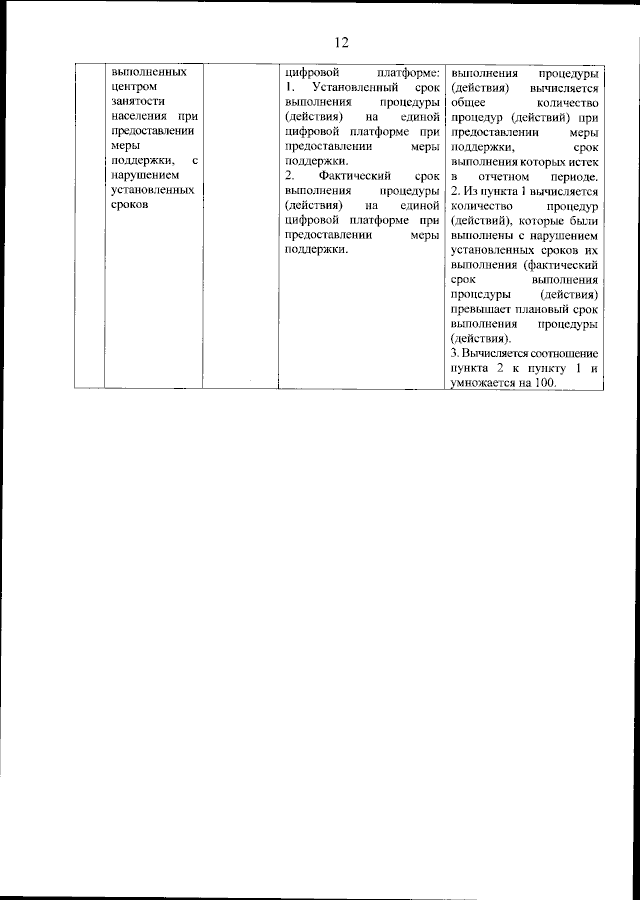 12

|  |  |  |  |  |
|---|---|---|---|---|
|  | выполненных центром занятости населения при предоставлении меры поддержки, с нарушением установленных сроков |  | цифровой платформе: 1. Установленный срок выполнения процедуры (действия) на единой цифровой платформе при предоставлении меры поддержки. 2. Фактический срок выполнения процедуры (действия) на единой цифровой платформе при предоставлении меры поддержки. | выполнения процедуры (действия) вычисляется общее количество процедур (действий) при предоставлении меры поддержки, срок выполнения которых истек в отчетном периоде. 2. Из пункта 1 вычисляется количество процедур (действий), которые были выполнены с нарушением установленных сроков их выполнения (фактический срок выполнения процедуры (действия) превышает плановый срок выполнения процедуры (действия). 3. Вычисляется соотношение пункта 2 к пункту 1 и умножается на 100. |